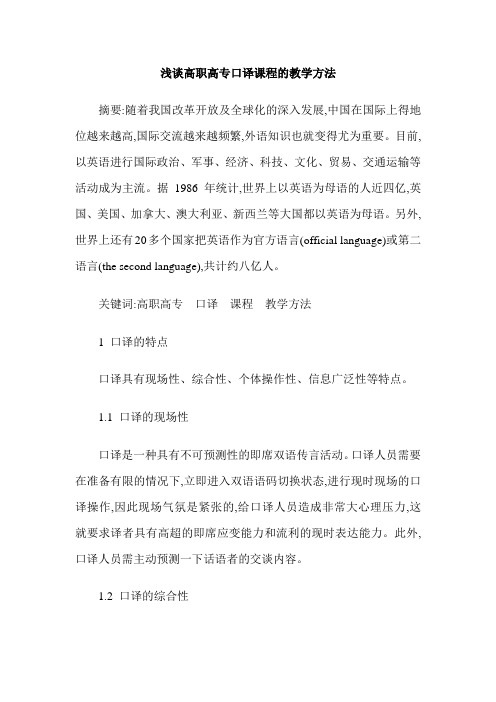 浅谈高职高专口译课程的教学方法

摘要:随着我国改革开放及全球化的深入发展,中国在国际上得地位越来越高,国际交流越来越频繁,外语知识也就变得尤为重要。目前,以英语进行国际政治、军事、经济、科技、文化、贸易、交通运输等活动成为主流。据 1986 年统计,世界上以英语为母语的人近四亿,英国、美国、加拿大、澳大利亚、新西兰等大国都以英语为母语。另外,世界上还有20多个国家把英语作为官方语言(official language)或第二语言(the second language),共计约八亿人。

关键词:高职高专 口译 课程 教学方法

1 口译的特点

口译具有现场性、综合性、个体操作性、信息广泛性等特点。

1.1 口译的现场性

口译是一种具有不可预测性的即席双语传言活动。口译人员需要在准备有限的情况下,立即进入双语语码切换状态,进行现时现场的口译操作,因此现场气氛是紧张的,给口译人员造成非常大心理压力,这就要求译者具有高超的即席应变能力和流利的现时表达能力。此外,口译人员需主动预测一下话语者的交谈内容。

1.2 口译的综合性